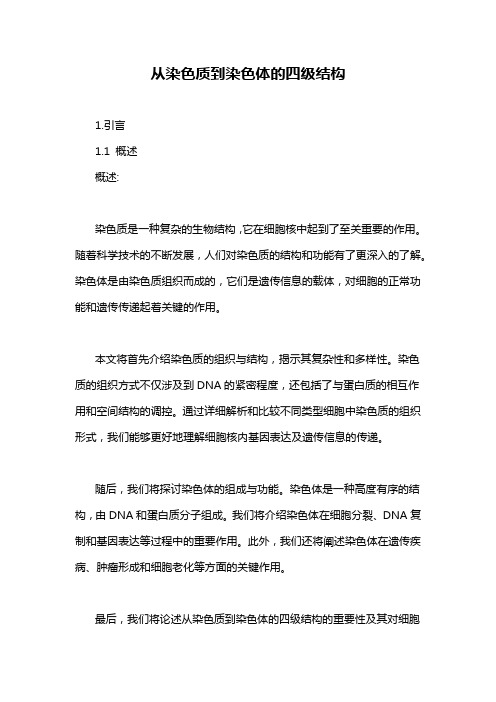 从染色质到染色体的四级结构

1.引言

1.1 概述

概述:

染色质是一种复杂的生物结构，它在细胞核中起到了至关重要的作用。随着科学技术的不断发展，人们对染色质的结构和功能有了更深入的了解。染色体是由染色质组织而成的，它们是遗传信息的载体，对细胞的正常功能和遗传传递起着关键的作用。

本文将首先介绍染色质的组织与结构，揭示其复杂性和多样性。染色质的组织方式不仅涉及到 DNA 的紧密程度，还包括了与蛋白质的相互作用和空间结构的调控。通过详细解析和比较不同类型细胞中染色质的组织形式，我们能够更好地理解细胞核内基因表达及遗传信息的传递。

随后，我们将探讨染色体的组成与功能。染色体是一种高度有序的结构，由 DNA 和蛋白质分子组成。我们将介绍染色体在细胞分裂、DNA 复制和基因表达等过程中的重要作用。此外，我们还将阐述染色体在遗传疾病、肿瘤形成和细胞老化等方面的关键作用。

最后，我们将论述从染色质到染色体的四级结构的重要性及其对细胞